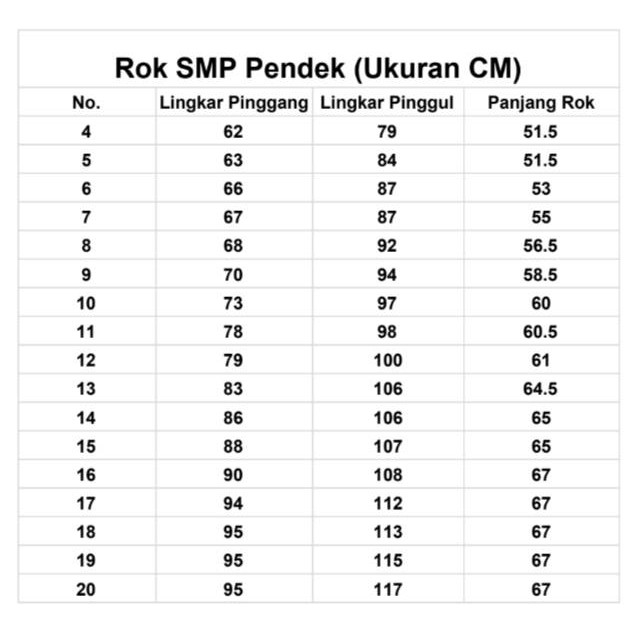 Rok SMP Pendek (Ukuran CM)

| No. | Lingkar Pinggang | Lingkar Pinggul | Panjang Rok |
|---|---|---|---|
| 4 | 62 | 79 | 51.5 |
| 5 | 63 | 84 | 51.5 |
| 6 | 66 | 87 | 53 |
| 7 | 67 | 87 | 55 |
| 8 | 68 | 92 | 56.5 |
| 9 | 70 | 94 | 58.5 |
| 10 | 73 | 97 | 60 |
| 11 | 78 | 98 | 60.5 |
| 12 | 79 | 100 | 61 |
| 13 | 83 | 106 | 64.5 |
| 14 | 86 | 106 | 65 |
| 15 | 88 | 107 | 65 |
| 16 | 90 | 108 | 67 |
| 17 | 94 | 112 | 67 |
| 18 | 95 | 113 | 67 |
| 19 | 95 | 115 | 67 |
| 20 | 95 | 117 | 67 |